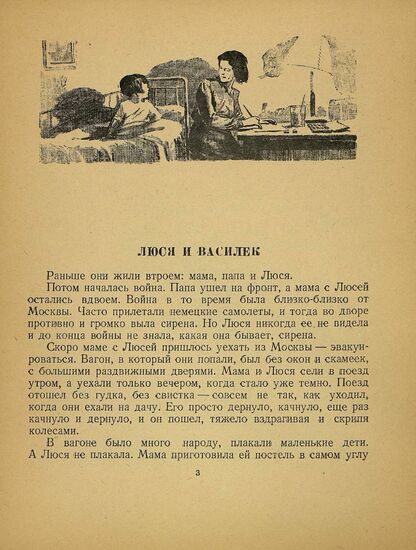 ЛЮСЯ И ВАСИЛЕК

Раньше они жили втроем: мама, папа и Люся.

Потом началась война. Папа ушел на фронт, а мама с Люсей остались вдвоем. Война в то время была близко-близко от Москвы. Часто прилетали немецкие самолеты, и тогда во дворе противно и громко выла сирена. Но Люся никогда ее не видела и до конца войны не знала, какая она бывает, сирена.

Скоро маме с Люсей пришлось уехать из Москвы — эвакуироваться. Вагон, в который они попали, был без окон и скамеек, с большими раздвижными дверями. Мама и Люся сели в поезд утром, а уехали только вечером, когда стало уже темно. Поезд отошел без гудка, без свистка — совсем не так, как уходил, когда они ехали на дачу. Его просто дернуло, качнуло, еще раз качнуло и дернуло, и он пошел, тяжело вздрагивая и скрипя колесами.

В вагоне было много народу, плакали маленькие дети. А Люся не плакала. Мама приготовила ей постель в самом углу

3